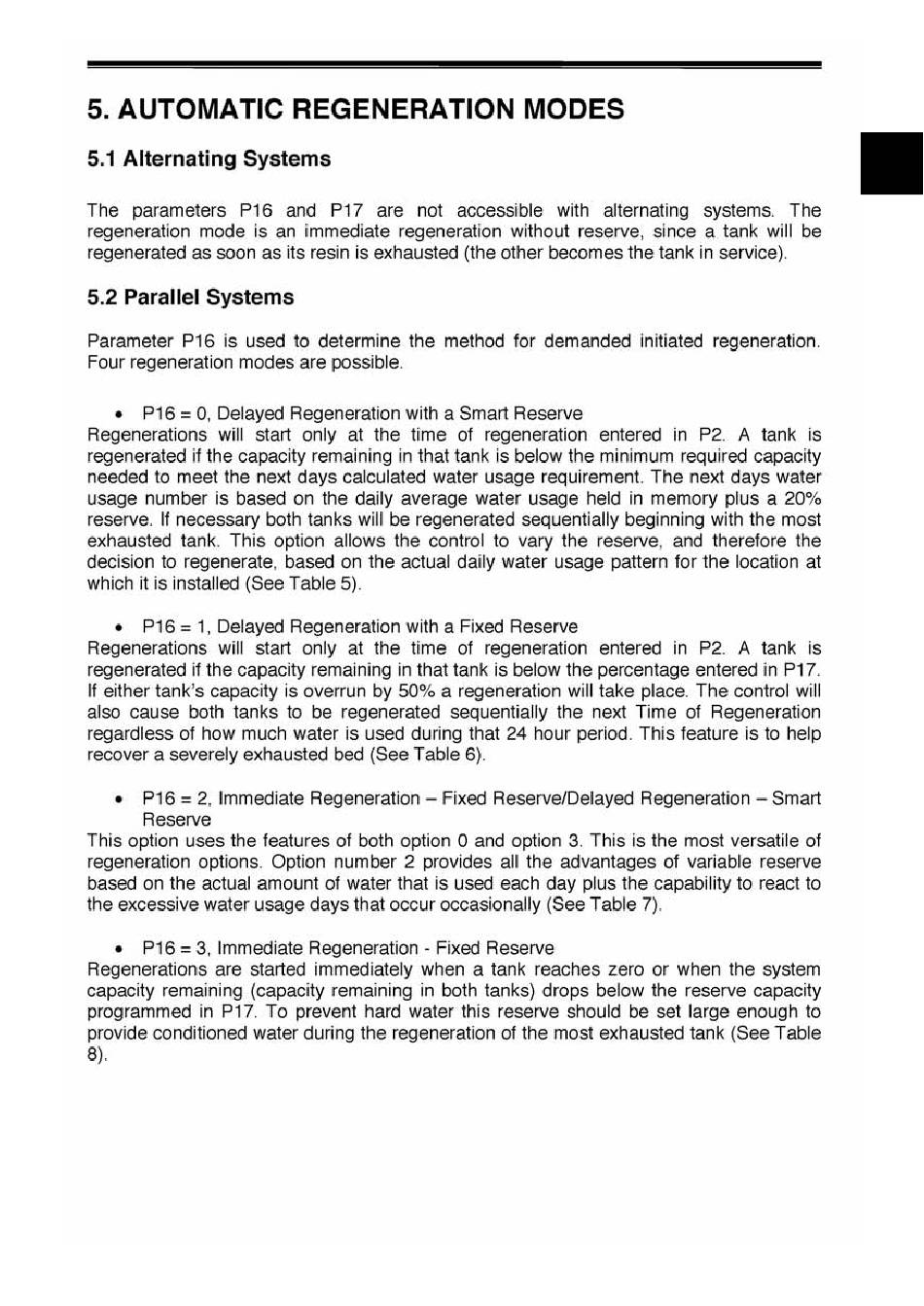 5. AUTOMATIC REGENERATION MODES

5.1 Alternating Systems

The parameters P16 and P17 are not accessible with alternating systems. The regeneration mode is an immediate regeneration without reserve, since a tank will be regenerated as soon as its resin is exhausted (the other becomes the tank in service).

5.2 Parallel Systems

Parameter P16 is used to determine the method for demanded initiated regeneration. Four regeneration modes are possible.

• P16 = 0, Delayed Regeneration with a Smart Reserve
Regenerations will start only at the time of regeneration entered in P2. A tank is regenerated if the capacity remaining in that tank is below the minimum required capacity needed to meet the next days calculated water usage requirement. The next days water usage number is based on the daily average water usage held in memory plus a 20% reserve. If necessary both tanks will be regenerated sequentially beginning with the most exhausted tank. This option allows the control to vary the reserve, and therefore the decision to regenerate, based on the actual daily water usage pattern for the location at which it is installed (See Table 5).

• P16 = 1, Delayed Regeneration with a Fixed Reserve
Regenerations will start only at the time of regeneration entered in P2. A tank is regenerated if the capacity remaining in that tank is below the percentage entered in P17. If either tank's capacity is overrun by 50% a regeneration will take place. The control will also cause both tanks to be regenerated sequentially the next Time of Regeneration regardless of how much water is used during that 24 hour period. This feature is to help recover a severely exhausted bed (See Table 6).

• P16 = 2, Immediate Regeneration – Fixed Reserve/Delayed Regeneration – Smart Reserve
This option uses the features of both option 0 and option 3. This is the most versatile of regeneration options. Option number 2 provides all the advantages of variable reserve based on the actual amount of water that is used each day plus the capability to react to the excessive water usage days that occur occasionally (See Table 7).

• P16 = 3, Immediate Regeneration - Fixed Reserve
Regenerations are started immediately when a tank reaches zero or when the system capacity remaining (capacity remaining in both tanks) drops below the reserve capacity programmed in P17. To prevent hard water this reserve should be set large enough to provide conditioned water during the regeneration of the most exhausted tank (See Table 8).